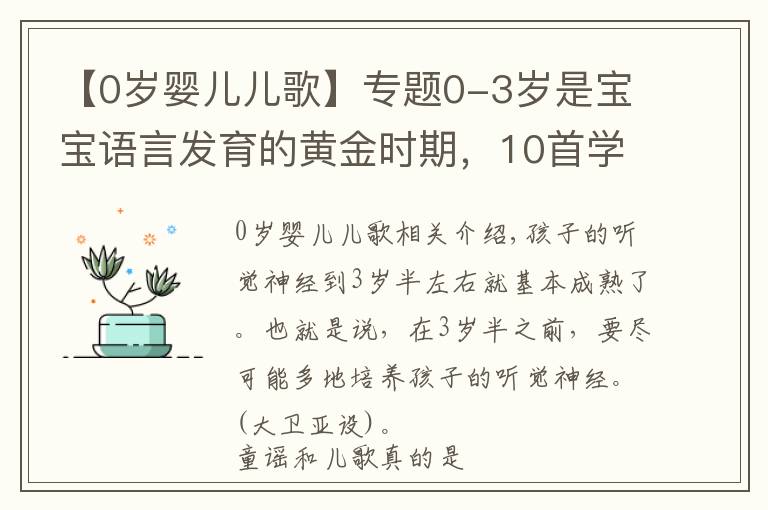 【0岁婴儿儿歌】专题0-3岁是宝宝语言发育的黄金时期，10首学

0岁婴儿儿歌相关介绍，孩子的听觉神经到3岁半左右就基本成熟了。也就是说，在3岁半之前，要尽可能多地培养孩子的听觉神经。(大卫亚设)。
童谣和儿歌真的是